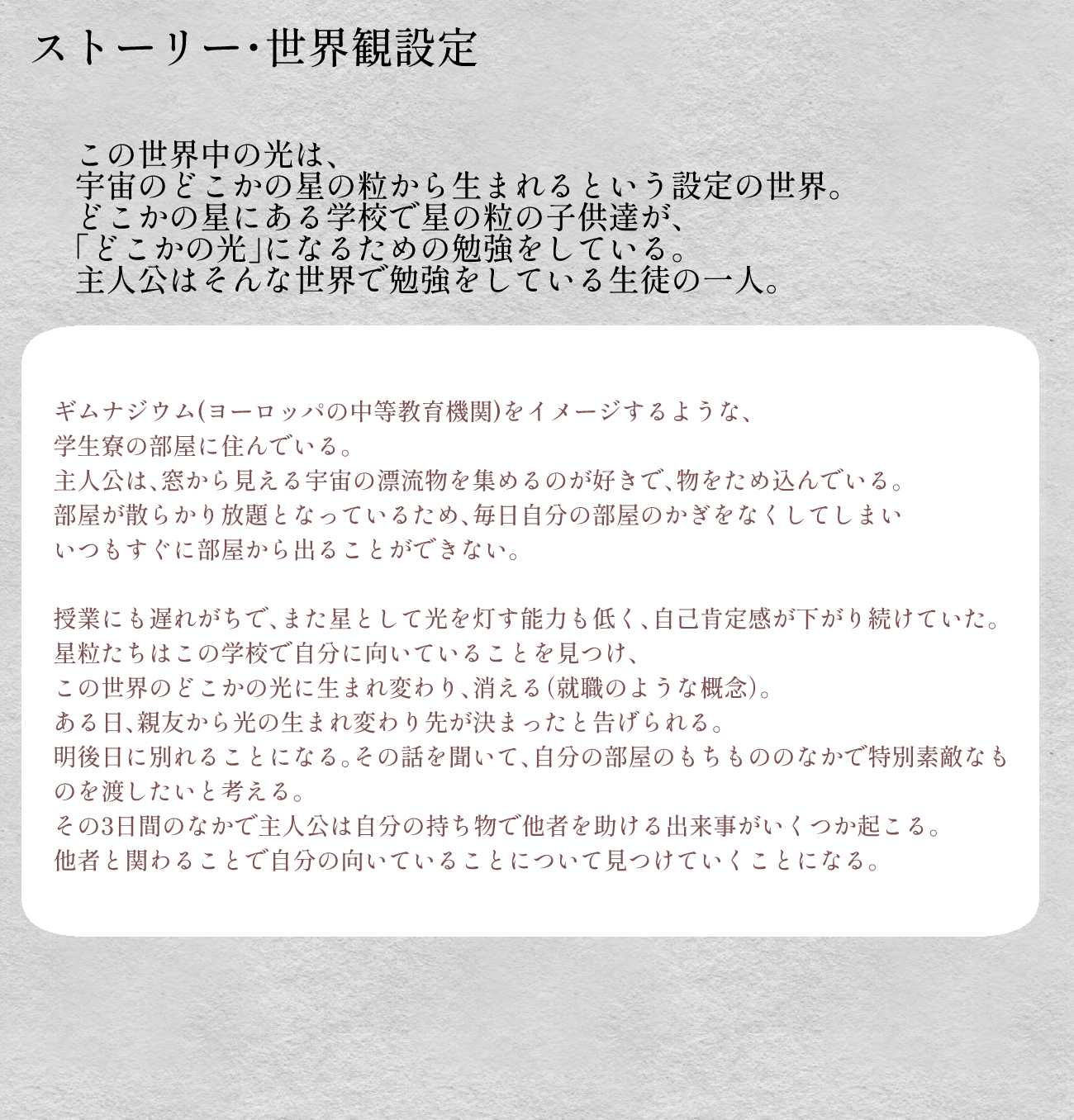 ストーリー・世界観設定

この世界中の光は、
宇宙のどこかの星の粒から生まれるという設定の世界。
どこかの星にある学校で星の粒の子供達が、
「どこかの光」になるための勉強をしている。
主人公はそんな世界で勉強をしている生徒の一人。

ギムナジウム(ヨーロッパの中等教育機関)をイメージするような、
学生寮の部屋に住んでいる。
主人公は、窓から見える宇宙の漂流物を集めるのが好きで、物をため込んでいる。
部屋が散らかり放題となっているため、毎日自分の部屋のかぎをなくしてしまい
いつもすぐに部屋から出ることができない。

授業にも遅れがちで、また星として光を灯す能力も低く、自己肯定感が下がり続けていた。
星粒たちはこの学校で自分に向いていることを見つけ、
この世界のどこかの光に生まれ変わり、消える(就職のような概念)。
ある日、親友から光の生まれ変わり先が決まったと告げられる。
明後日に別れることになる。その話を聞いて、自分の部屋のもちもののなかで特別素敵なものを渡したいと考える。
その3日間のなかで主人公は自分の持ち物で他者を助ける出来事がいくつか起こる。
他者と関わることで自分の向いていることについて見つけていくことになる。